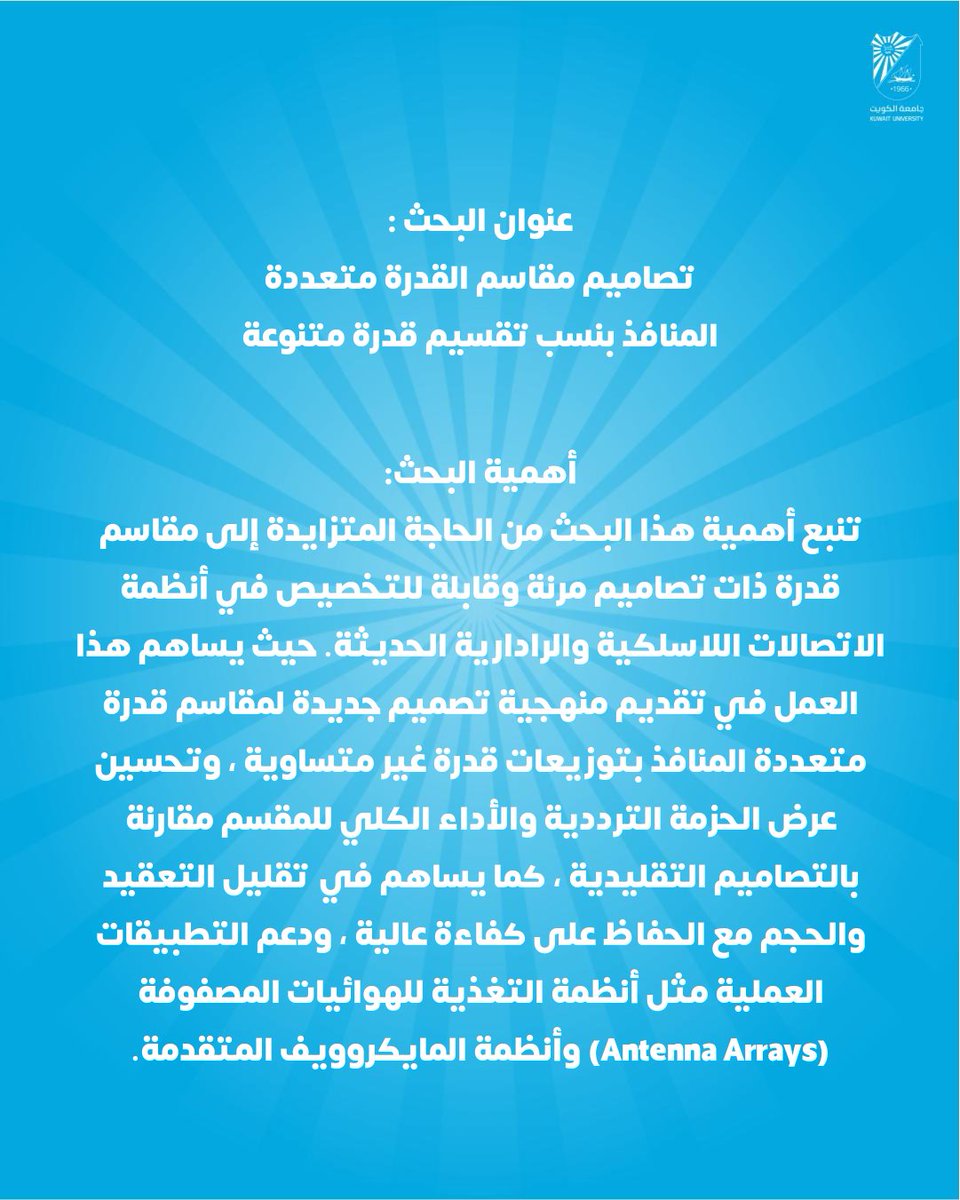 1966
جامعة الكويت
KUWAIT UNIVERSITY

عنوان البحث :
تصاميم مقاسم القدرة متعددة المنافذ بنسب تقسيم قدرة متنوعة

أهمية البحث:
تنبع أهمية هذا البحث من الحاجة المتزايدة إلى مقاسم قدرة ذات تصاميم مرنة وقابلة للتخصيص في أنظمة الاتصالات اللاسلكية والرادارية الحديثة. حيث يساهم هذا العمل في تقديم منهجية تصميم جديدة لمقاسم قدرة متعددة المنافذ بتوزيعات قدرة غير متساوية ، وتحسين عرض الحزمة الترددية والأداء الكلي للمقسم مقارنة بالتصاميم التقليدية ، كما يساهم في تقليل التعقيد والحجم مع الحفاظ على كفاءة عالية ، ودعم التطبيقات العملية مثل أنظمة التغذية للهوائيات المصفوفة (Antenna Arrays) وأنظمة المايكروويف المتقدمة.